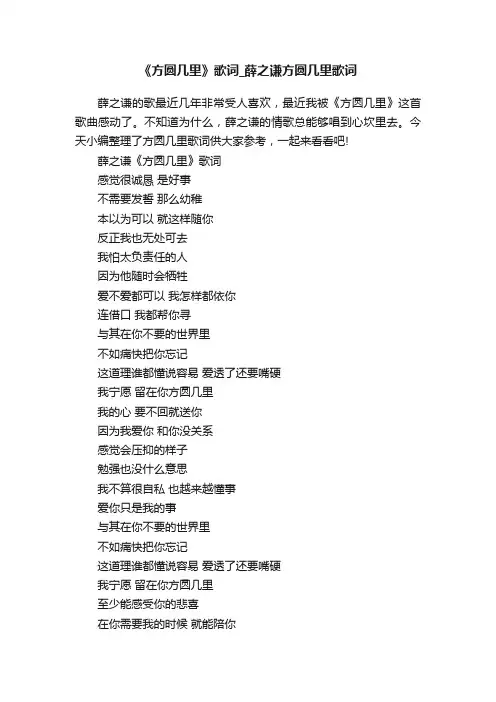 《方圆几里》歌词_薛之谦方圆几里歌词

薛之谦的歌最近几年非常受人喜欢，最近我被《方圆几里》这首歌曲感动了。不知道为什么，薛之谦的情歌总能够唱到心坎里去。今天小编整理了方圆几里歌词供大家参考，一起来看看吧!

薛之谦《方圆几里》歌词
感觉很诚恳 是好事
不需要发誓 那么幼稚
本以为可以 就这样随你
反正我也无处可去
我怕太负责任的人
因为他随时会牺牲
爱不爱都可以 我怎样都依你
连借口 我都帮你寻
与其在你不要的世界里
不如痛快把你忘记
这道理谁都懂说容易 爱透了还要嘴硬
我宁愿 留在你方圆几里
我的心 要不回就送你
因为我爱你 和你没关系
感觉会压抑的样子
勉强也没什么意思
我不算很自私 也越来越懂事
爱你只是我的事
与其在你不要的世界里
不如痛快把你忘记
这道理谁都懂说容易 爱透了还要嘴硬
我宁愿 留在你方圆几里
至少能感受你的悲喜
在你需要我的时候 就能陪你